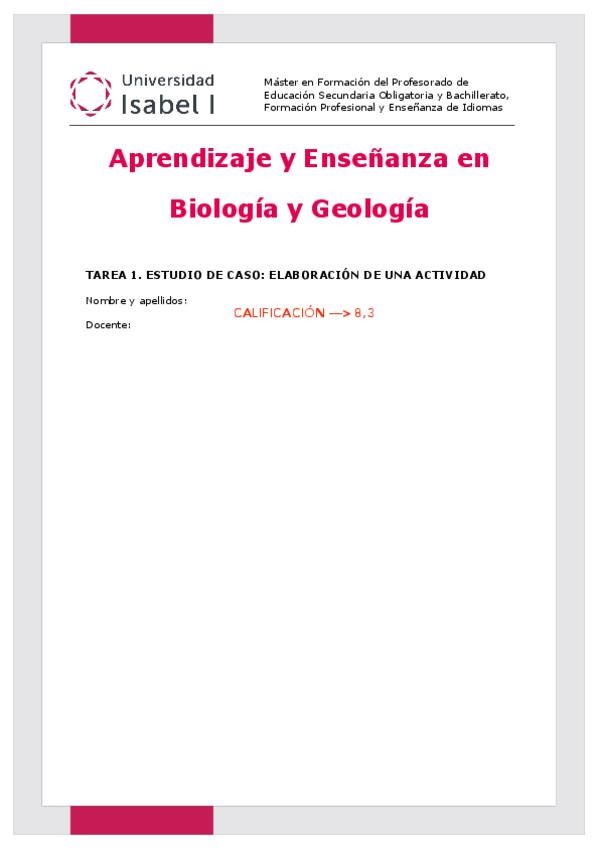 Universidad Isabel I

Máster en Formación del Profesorado de Educación Secundaria Obligatoria y Bachillerato, Formación Profesional y Enseñanza de Idiomas

Aprendizaje y Enseñanza en Biología y Geología

TAREA 1. ESTUDIO DE CASO: ELABORACIÓN DE UNA ACTIVIDAD

Nombre y apellidos:

CALIFICACIÓN —> 8,3

Docente: